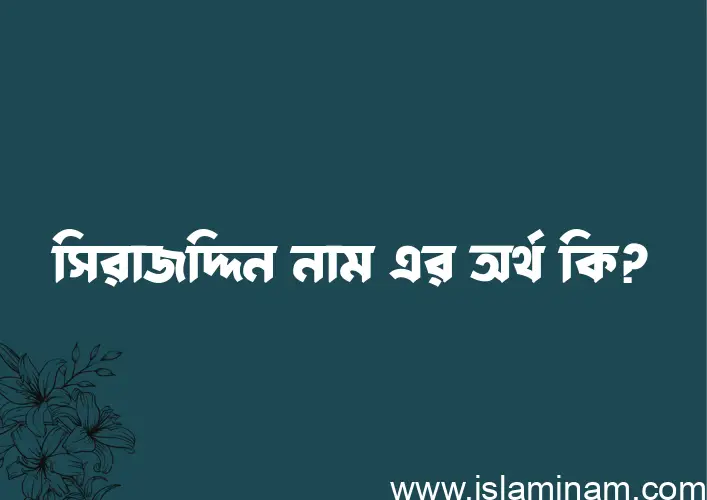 সিরাজদ্দিন নাম এর অর্থ কি?

www.islaminam.com